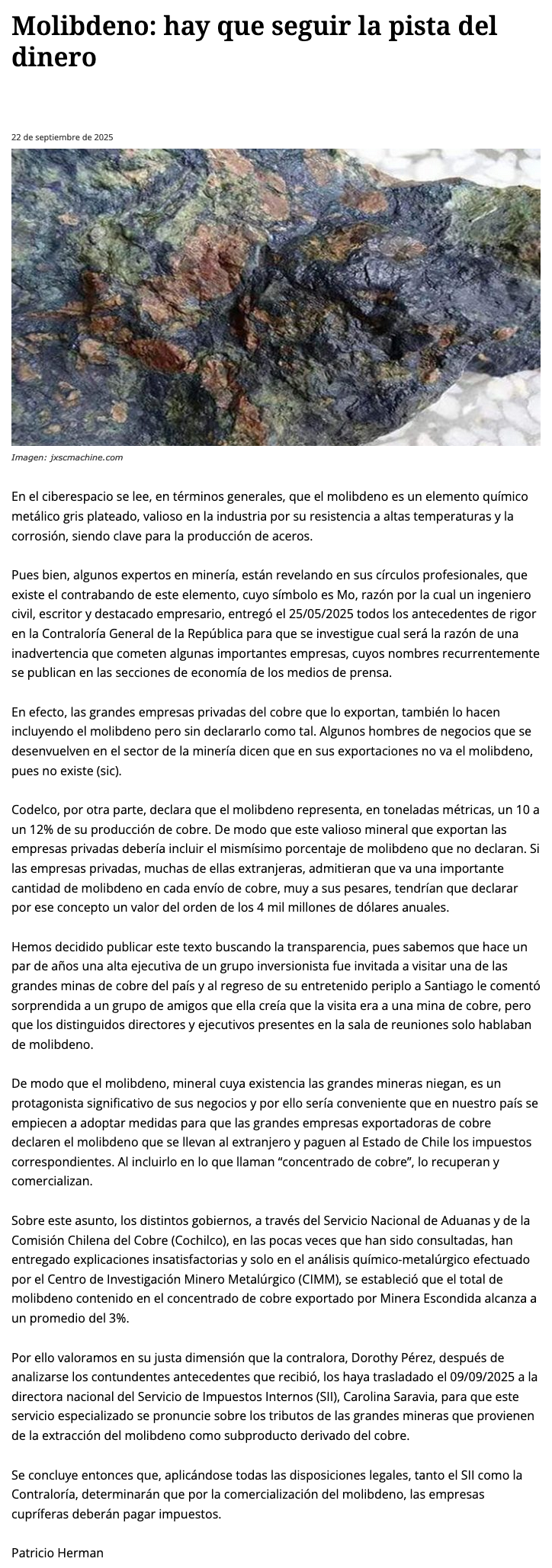 Molibdeno: hay que seguir la pista del dinero

22 de septiembre de 2025

Imagen: jxscmachine.com

En el ciberespacio se lee, en términos generales, que el molibdeno es un elemento químico metálico gris plateado, valioso en la industria por su resistencia a altas temperaturas y la corrosión, siendo clave para la producción de aceros.

Pues bien, algunos expertos en minería, están revelando en sus círculos profesionales, que existe el contrabando de este elemento, cuyo símbolo es Mo, razón por la cual un ingeniero civil, escritor y destacado empresario, entregó el 25/05/2025 todos los antecedentes de rigor en la Contraloría General de la República para que se investigue cual será la razón de una inadvertencia que cometen algunas importantes empresas, cuyos nombres recurrentemente se publican en las secciones de economía de los medios de prensa.

En efecto, las grandes empresas privadas del cobre que lo exportan, también lo hacen incluyendo el molibdeno pero sin declararlo como tal. Algunos hombres de negocios que se desenvuelven en el sector de la minería dicen que en sus exportaciones no va el molibdeno, pues no existe (sic).

Codelco, por otra parte, declara que el molibdeno representa, en toneladas métricas, un 10 a un 12% de su producción de cobre. De modo que este valioso mineral que exportan las empresas privadas debería incluir el mismísimo porcentaje de molibdeno que no declaran. Si las empresas privadas, muchas de ellas extranjeras, admitieran que va una importante cantidad de molibdeno en cada envío de cobre, muy a sus pesares, tendrían que declarar por ese concepto un valor del orden de los 4 mil millones de dólares anuales.

Hemos decidido publicar este texto buscando la transparencia, pues sabemos que hace un par de años una alta ejecutiva de un grupo inversionista fue invitada a visitar una de las grandes minas de cobre del país y al regreso de su entretenido periplo a Santiago le comentó sorprendida a un grupo de amigos que ella creía que la visita era a una mina de cobre, pero que los distinguidos directores y ejecutivos presentes en la sala de reuniones solo hablaban de molibdeno.

De modo que el molibdeno, mineral cuya existencia las grandes mineras niegan, es un protagonista significativo de sus negocios y por ello sería conveniente que en nuestro país se empiecen a adoptar medidas para que las grandes empresas exportadoras de cobre declaren el molibdeno que se llevan al extranjero y paguen al Estado de Chile los impuestos correspondientes. Al incluirlo en lo que llaman “concentrado de cobre”, lo recuperan y comercializan.

Sobre este asunto, los distintos gobiernos, a través del Servicio Nacional de Aduanas y de la Comisión Chilena del Cobre (Cochilco), en las pocas veces que han sido consultadas, han entregado explicaciones insatisfactorias y solo en el análisis químico-metalúrgico efectuado por el Centro de Investigación Minero Metalúrgico (CIMM), se estableció que el total de molibdeno contenido en el concentrado de cobre exportado por Minera Escondida alcanza a un promedio del 3%.

Por ello valoramos en su justa dimensión que la contralora, Dorothy Pérez, después de analizarse los contundentes antecedentes que recibió, los haya trasladado el 09/09/2025 a la directora nacional del Servicio de Impuestos Internos (SII), Carolina Saravia, para que este servicio especializado se pronuncie sobre los tributos de las grandes mineras que provienen de la extracción del molibdeno como subproducto derivado del cobre.

Se concluye entonces que, aplicándose todas las disposiciones legales, tanto el SII como la Contraloría, determinarán que por la comercialización del molibdeno, las empresas cupríferas deberán pagar impuestos.

Patricio Herman